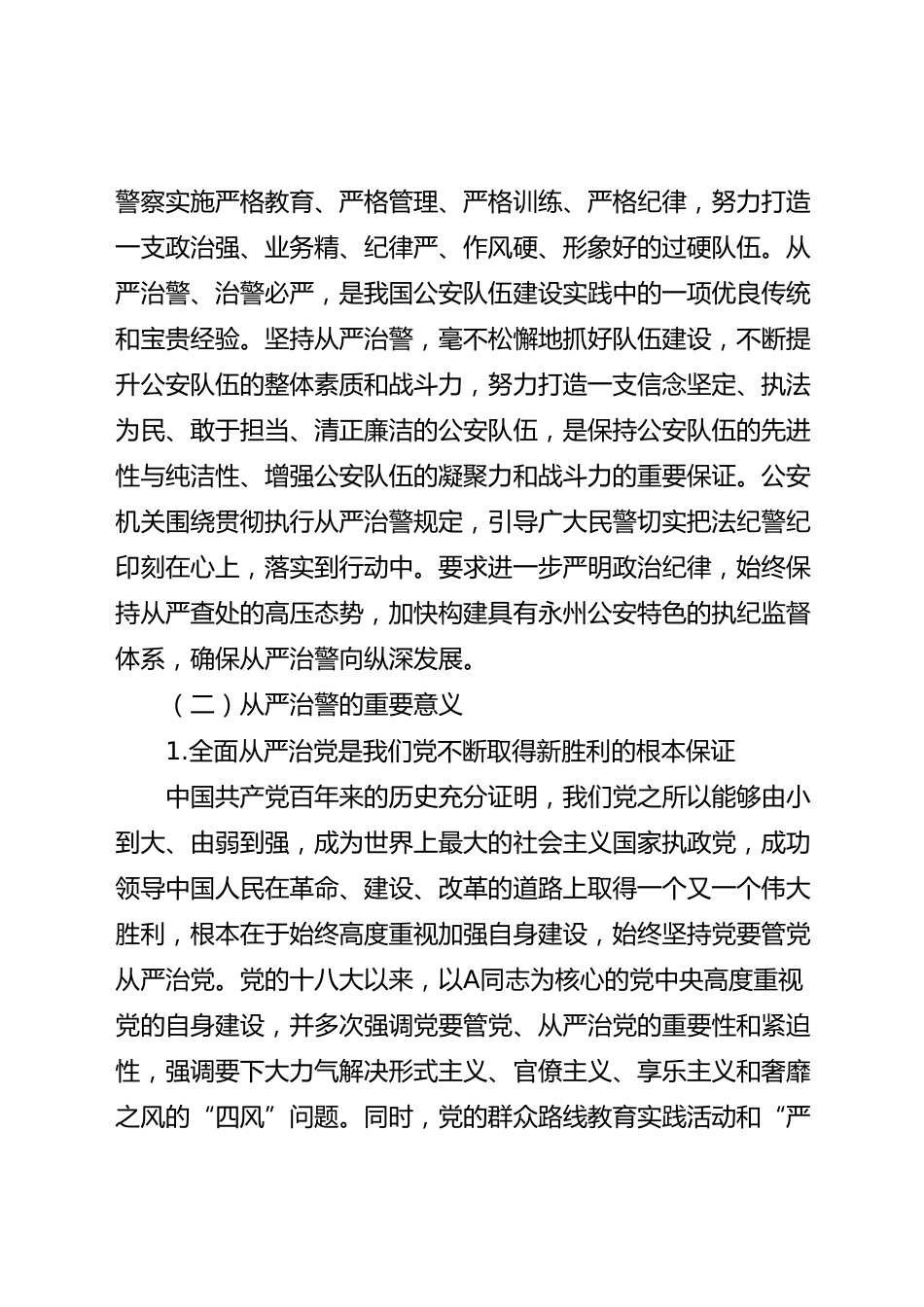 警察实施严格教育、严格管理、严格训练、严格纪律，努力打造一支政治强、业务精、纪律严、作风硬、形象好的过硬队伍。从严治警、治警必严，是我国公安队伍建设实践中的一项优良传统和宝贵经验。坚持从严治警，毫不松懈地抓好队伍建设，不断提升公安队伍的整体素质和战斗力，努力打造一支信念坚定、执法为民、敢于担当、清正廉洁的公安队伍，是保持公安队伍的先进性与纯洁性、增强公安队伍的凝聚力和战斗力的重要保证。公安机关围绕贯彻执行从严治警规定，引导广大民警切实把法纪警纪印刻在心上，落实到行动中。要求进一步严明政治纪律，始终保持从严查处的高压态势，加快构建具有永州公安特色的执纪监督体系，确保从严治警向纵深发展。

（二）从严治警的重要意义

1.全面从严治党是我们党不断取得新胜利的根本保证

中国共产党百年来的历史充分证明，我们党之所以能够由小到大、由弱到强，成为世界上最大的社会主义国家执政党，成功领导中国人民在革命、建设、改革的道路上取得一个又一个伟大胜利，根本在于始终高度重视加强自身建设，始终坚持党要管党从严治党。党的十八大以来，以A同志为核心的党中央高度重视党的自身建设，并多次强调党要管党、从严治党的重要性和紧迫性，强调要下大力气解决形式主义、官僚主义、享乐主义和奢靡之风的“四风”问题。同时，党的群众路线教育实践活动和“严